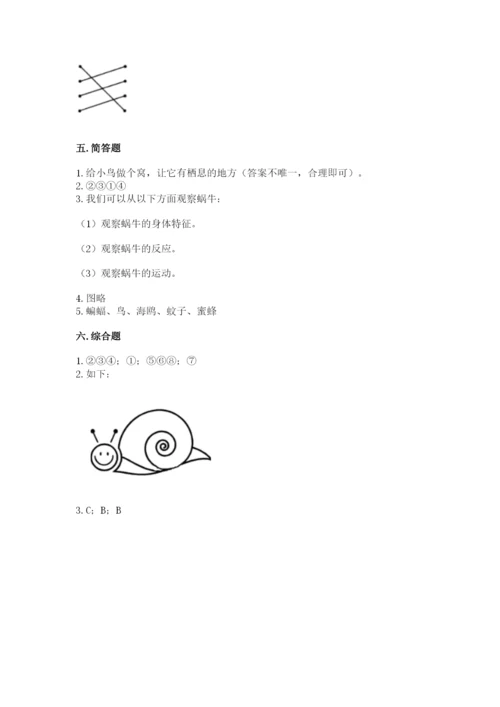 五. 简答题

1. 给小鸟做个窝，让它有栖息的地方（答案不唯一，合理即可）。
2. ②③①④
3. 我们可以从以下方面观察蜗牛：

（1）观察蜗牛的身体特征。

（2）观察蜗牛的反应。

（3）观察蜗牛的运动。

4. 图略
5. 蝙蝠、鸟、海鸥、蚊子、蜜蜂

六. 综合题

1. ②③④；①；⑤⑥⑧；⑦
2. 如下：

3. C；B；B